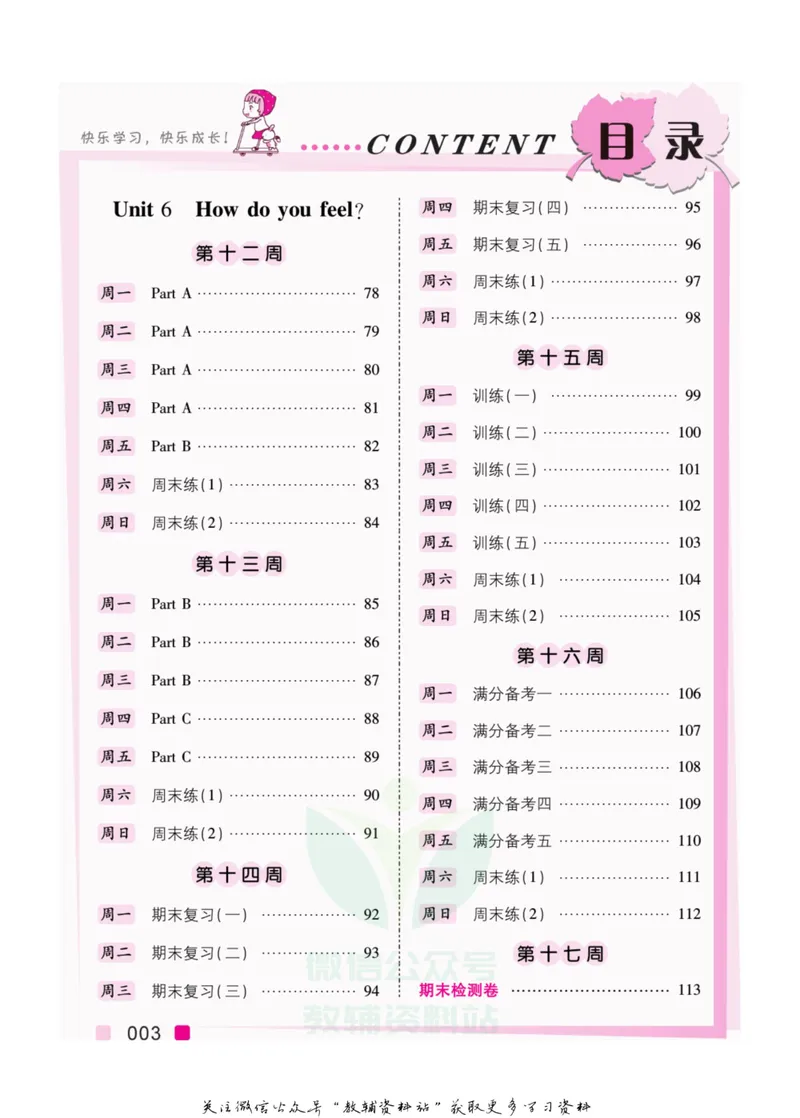 快乐学习，快乐成长！

CONTENT 目录

Unit 6 How do you feel?

第十二周

周一 Part A 78

周二 Part A 79

周三 Part A 80

周四 Part A 81

周五 Part B 82

周六 周末练(1) 83

周日 周末练(2) 84

第十三周

周一 Part B 85

周二 Part B 86

周三 Part B 87

周四 Part C 88

周五 Part C 89

周六 周末练(1) 90

周日 周末练(2) 91

第十四周

周一 期末复习(一) 92

周二 期末复习(二) 93

周三 期末复习(三) 94

周四 期末复习(四) 95

周五 期末复习(五) 96

周六 周末练(1) 97

周日 周末练(2) 98

第十五周

周一 训练(一) 99

周二 训练(二) 100

周三 训练(三) 101

周四 训练(四) 102

周五 训练(五) 103

周六 周末练(1) 104

周日 周末练(2) 105

第十六周

周一 满分备考一 106

周二 满分备考二 107

周三 满分备考三 108

周四 满分备考四 109

周五 满分备考五 110

周六 周末练(1) 111

周日 周末练(2) 112

第十七周

期末检测卷 113

003

关注微信公众号“教辅资料站”获取更多学习资料

微信公众号
教辅资料站